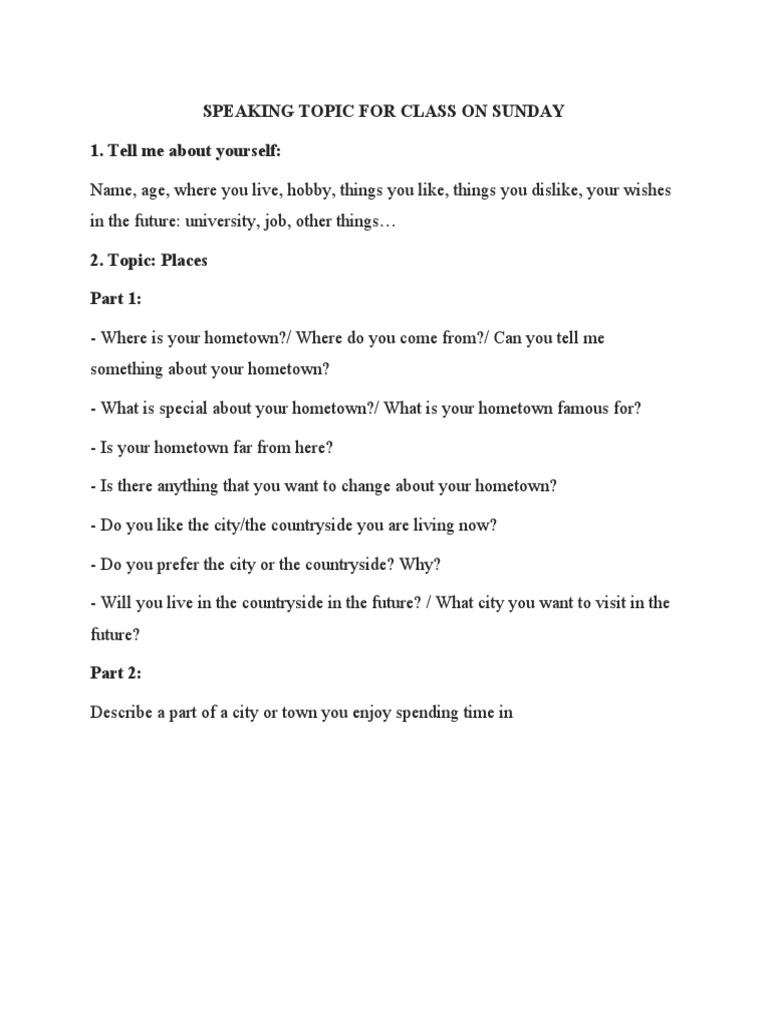 SPEAKING TOPIC FOR CLASS ON SUNDAY

1. Tell me about yourself:

Name, age, where you live, hobby, things you like, things you dislike, your wishes in the future: university, job, other things…

2. Topic: Places

Part 1:

- Where is your hometown?/ Where do you come from?/ Can you tell me something about your hometown?

- What is special about your hometown?/ What is your hometown famous for?

- Is your hometown far from here?

- Is there anything that you want to change about your hometown?

- Do you like the city/the countryside you are living now?

- Do you prefer the city or the countryside? Why?

- Will you live in the countryside in the future? / What city you want to visit in the future?

Part 2:

Describe a part of a city or town you enjoy spending time in